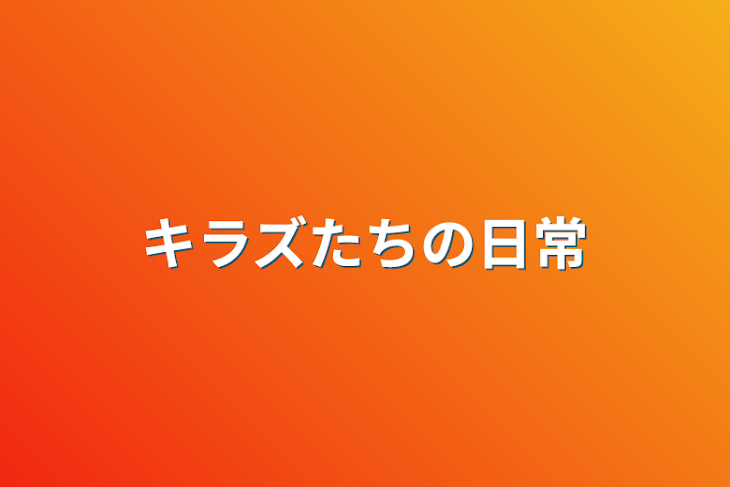 キラズたちの日常